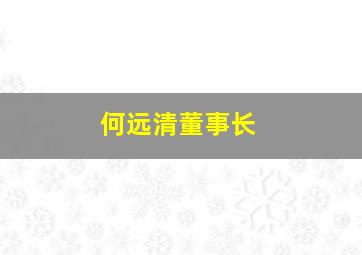 何远清董事长